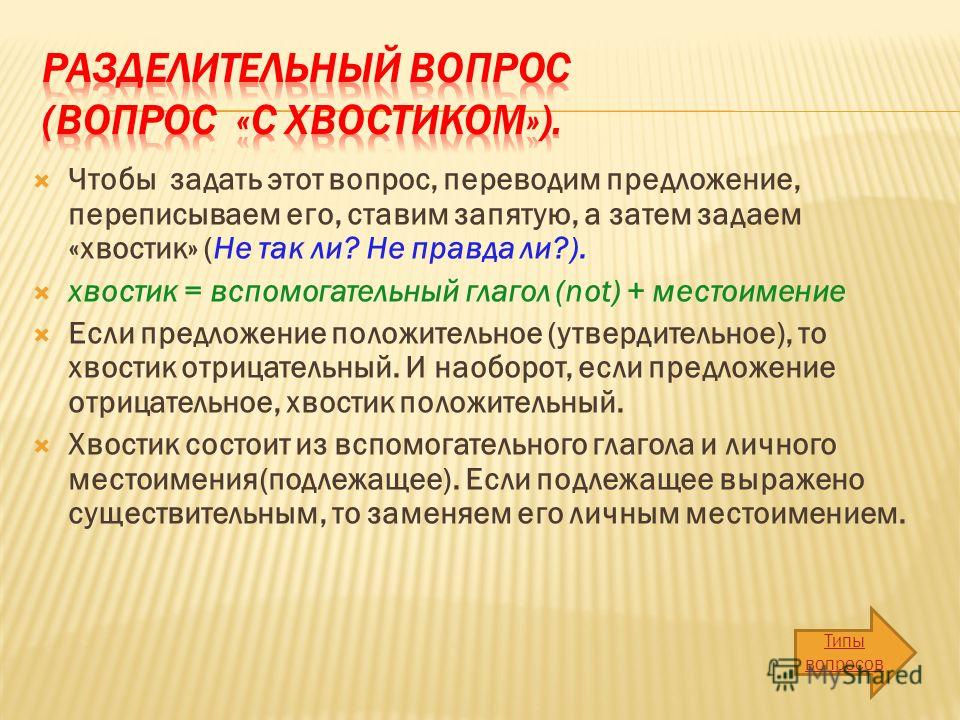 РАЗДЕЛИТЕЛЬНЫЙ ВОПРОС (ВОПРОС «С ХВОСТИКОМ»).

Чтобы задать этот вопрос, переводим предложение, переписываем его, ставим запятую, а затем задаем «хвостик» (Не так ли? Не правда ли?).

хвостик = вспомогательный глагол (not) + местоимение

Если предложение положительное (утвердительное), то хвостик отрицательный. И наоборот, если предложение отрицательное, хвостик положительный.

Хвостик состоит из вспомогательного глагола и личного местоимения(подлежащее). Если подлежащее выражено существительным, то заменяем его личным местоимением.

Типы вопросов

MyShared